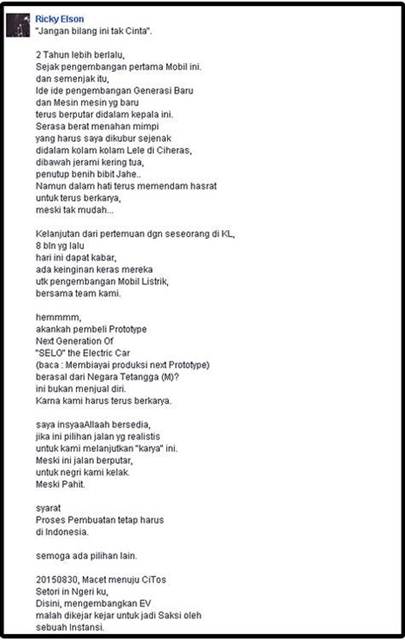 Ricky Elson
"Jangan bilang ini tak Cinta".

2 Tahun lebih berlalu,
Sejak pengembangan pertama Mobil ini.
dan semenjak itu,
Ide ide pengembangan Generasi Baru
dan Mesin mesin yg baru
terus berputar didalam kepala ini.
Serasa berat menahan mimpi
yang harus saya dikubur sejenak
didalam kolam kolam Lele di Ciheras,
dibawah jerami kering tua,
penutup benih bibit Jahe..
Namun dalam hati terus memendam hasrat
untuk terus berkarya,
meski tak mudah...

Kelanjutan dari pertemuan dgn seseorang di KL,
8 bln yg lalu
hari ini dapat kabar,
ada keinginan keras mereka
utk pengembangan Mobil Listrik,
bersama team kami.

hemmmm,
akankah pembeli Prototype
Next Generation Of
"SELO" the Electric Car
(baca : Membiayai produksi next Prototype)
berasal dari Negara Tetangga (M)?
ini bukan menjual diri.
Karna kami harus terus berkarya.

saya insyaaAllaah bersedia,
jika ini pilihan jalan yg realistis
untuk kami melanjutkan "karya" ini.
Meski ini jalan berputar,
untuk negri kami kelak.
Meski Pahit.

syarat
Proses Pembuatan tetap harus
di Indonesia.

semoga ada pilihan lain.

20150830, Macet menuju CiTos
Setori in Ngeri ku,
Disini, mengembangkan EV
malah dikejar kejar untuk jadi Saksi oleh
sebuah Instansi.